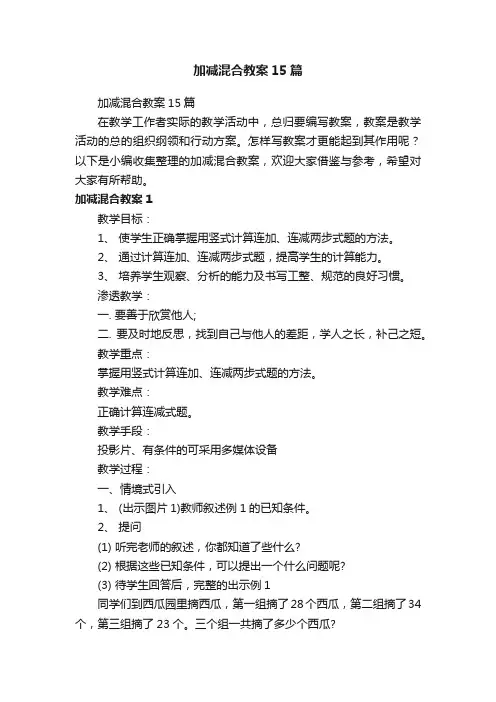 加减混合教案15篇

加减混合教案15篇

在教学工作者实际的教学活动中，总归要编写教案，教案是教学活动的总的组织纲领和行动方案。怎样写教案才更能起到其作用呢？以下是小编收集整理的加减混合教案，欢迎大家借鉴与参考，希望对大家有所帮助。

加减混合教案1

教学目标：

1、 使学生正确掌握用竖式计算连加、连减两步式题的方法。

2、 通过计算连加、连减两步式题，提高学生的计算能力。

3、 培养学生观察、分析的能力及书写工整、规范的良好习惯。

渗透教学：

一. 要善于欣赏他人;

二. 要及时地反思，找到自己与他人的差距，学人之长，补己之短。

教学重点：

掌握用竖式计算连加、连减两步式题的方法。

教学难点：

正确计算连减式题。

教学手段：

投影片、有条件的可采用多媒体设备

教学过程：

一、情境式引入

1、 (出示图片1)教师叙述例1的已知条件。

2、 提问

(1) 听完老师的叙述，你都知道了些什么?

(2) 根据这些已知条件，可以提出一个什么问题呢?

(3) 待学生回答后，完整的出示例1

同学们到西瓜园里摘西瓜，第一组摘了28个西瓜，第二组摘了34个，第三组摘了23个。三个组一共摘了多少个西瓜?